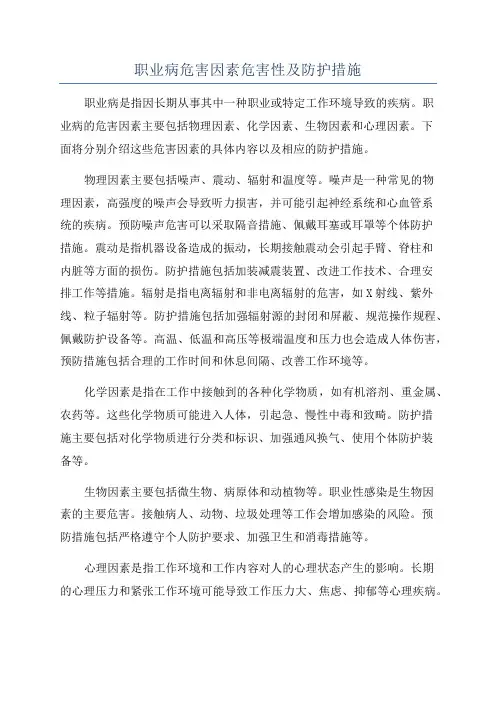 职业病危害因素危害性及防护措施

职业病是指因长期从事其中一种职业或特定工作环境导致的疾病。职业病的危害因素主要包括物理因素、化学因素、生物因素和心理因素。下面将分别介绍这些危害因素的具体内容以及相应的防护措施。

物理因素主要包括噪声、震动、辐射和温度等。噪声是一种常见的物理因素，高强度的噪声会导致听力损害，并可能引起神经系统和心血管系统的疾病。预防噪声危害可以采取隔音措施、佩戴耳塞或耳罩等个体防护措施。震动是指机器设备造成的振动，长期接触震动会引起手臂、脊柱和内脏等方面的损伤。防护措施包括加装减震装置、改进工作技术、合理安排工作等措施。辐射是指电离辐射和非电离辐射的危害，如X射线、紫外线、粒子辐射等。防护措施包括加强辐射源的封闭和屏蔽、规范操作规程、佩戴防护设备等。高温、低温和高压等极端温度和压力也会造成人体伤害，预防措施包括合理的工作时间和休息间隔、改善工作环境等。

化学因素是指在工作中接触到的各种化学物质，如有机溶剂、重金属、农药等。这些化学物质可能进入人体，引起急、慢性中毒和致畸。防护措施主要包括对化学物质进行分类和标识、加强通风换气、使用个体防护装备等。

生物因素主要包括微生物、病原体和动植物等。职业性感染是生物因素的主要危害。接触病人、动物、垃圾处理等工作会增加感染的风险。预防措施包括严格遵守个人防护要求、加强卫生和消毒措施等。

心理因素是指工作环境和工作内容对人的心理状态产生的影响。长期的心理压力和紧张工作环境可能导致工作压力大、焦虑、抑郁等心理疾病。